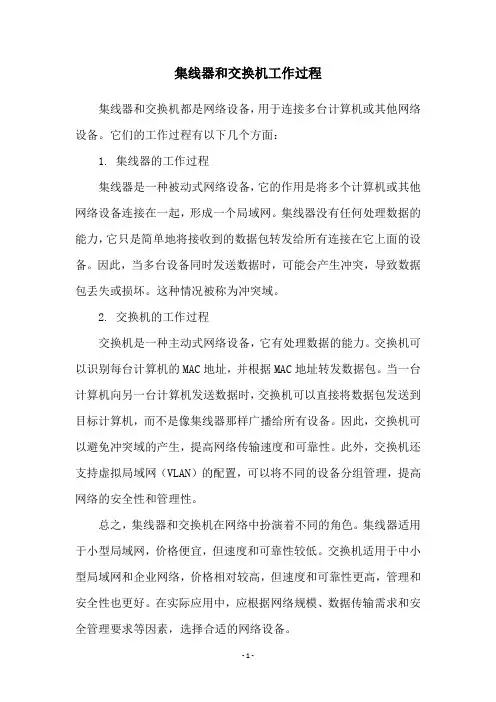 集线器和交换机工作过程

集线器和交换机都是网络设备，用于连接多台计算机或其他网络设备。它们的工作过程有以下几个方面：

1. 集线器的工作过程

集线器是一种被动式网络设备，它的作用是将多个计算机或其他网络设备连接在一起，形成一个局域网。集线器没有任何处理数据的能力，它只是简单地将接收到的数据包转发给所有连接在它上面的设备。因此，当多台设备同时发送数据时，可能会产生冲突，导致数据包丢失或损坏。这种情况被称为冲突域。

2. 交换机的工作过程

交换机是一种主动式网络设备，它有处理数据的能力。交换机可以识别每台计算机的MAC地址，并根据MAC地址转发数据包。当一台计算机向另一台计算机发送数据时，交换机可以直接将数据包发送到目标计算机，而不是像集线器那样广播给所有设备。因此，交换机可以避免冲突域的产生，提高网络传输速度和可靠性。此外，交换机还支持虚拟局域网（VLAN）的配置，可以将不同的设备分组管理，提高网络的安全性和管理性。

总之，集线器和交换机在网络中扮演着不同的角色。集线器适用于小型局域网，价格便宜，但速度和可靠性较低。交换机适用于中小型局域网和企业网络，价格相对较高，但速度和可靠性更高，管理和安全性也更好。在实际应用中，应根据网络规模、数据传输需求和安全管理要求等因素，选择合适的网络设备。

- 1 -